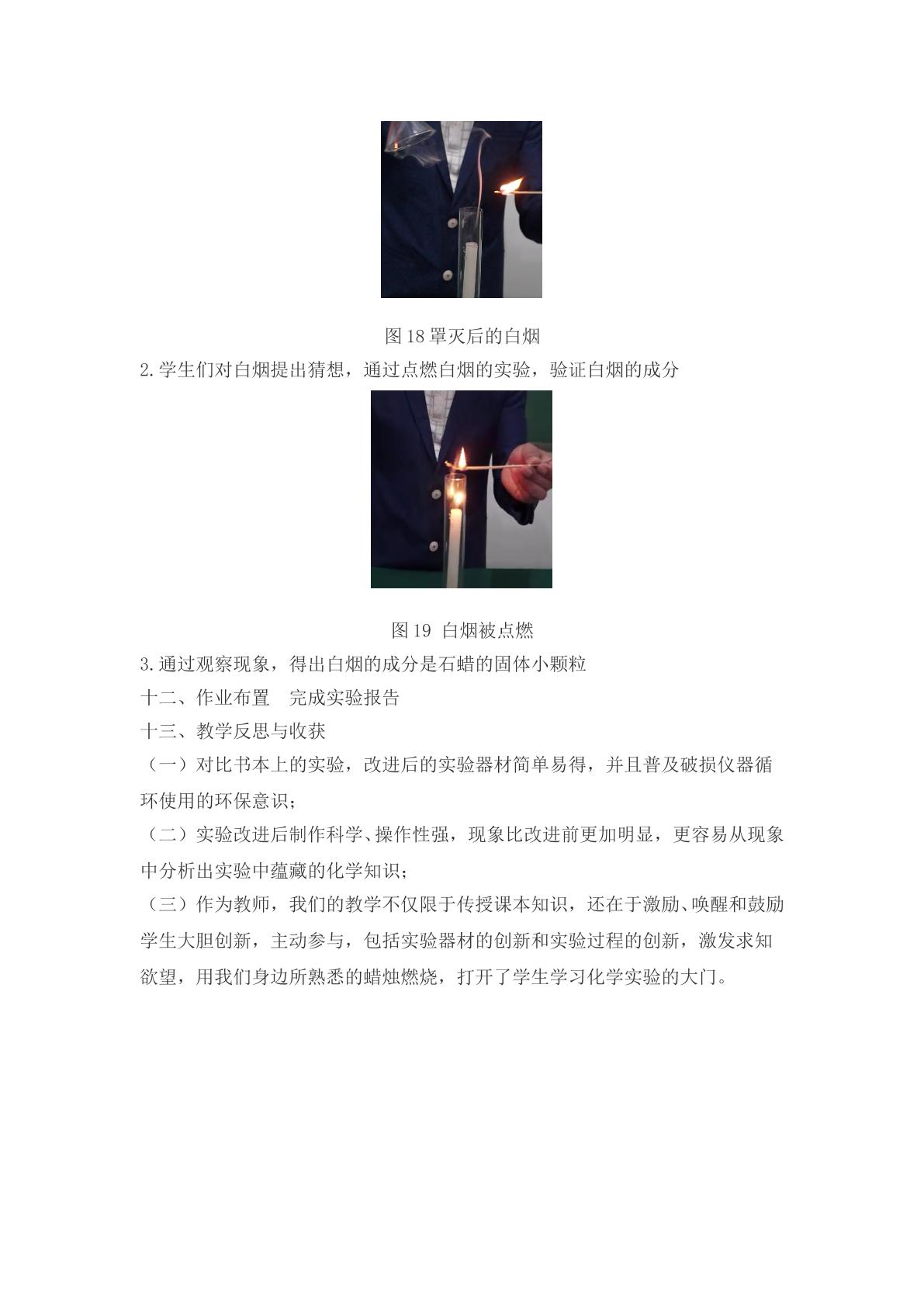 图18罩灭后的白烟

2.学生们对白烟提出猜想，通过点燃白烟的实验，验证白烟的成分

图19 白烟被点燃

3.通过观察现象，得出白烟的成分是石蜡的固体小颗粒

十二、作业布置 完成实验报告

十三、教学反思与收获

（一）对比书本上的实验，改进后的实验器材简单易得，并且普及破损仪器循环使用的环保意识；

（二）实验改进后制作科学、操作性强，现象比改进前更加明显，更容易从现象中分析出实验中蕴藏的化学知识；

（三）作为教师，我们的教学不仅限于传授课本知识，还在于激励、唤醒和鼓励学生大胆创新，主动参与，包括实验器材的创新和实验过程的创新，激发求知欲望，用我们身边所熟悉的蜡烛燃烧，打开了学生学习化学实验的大门。